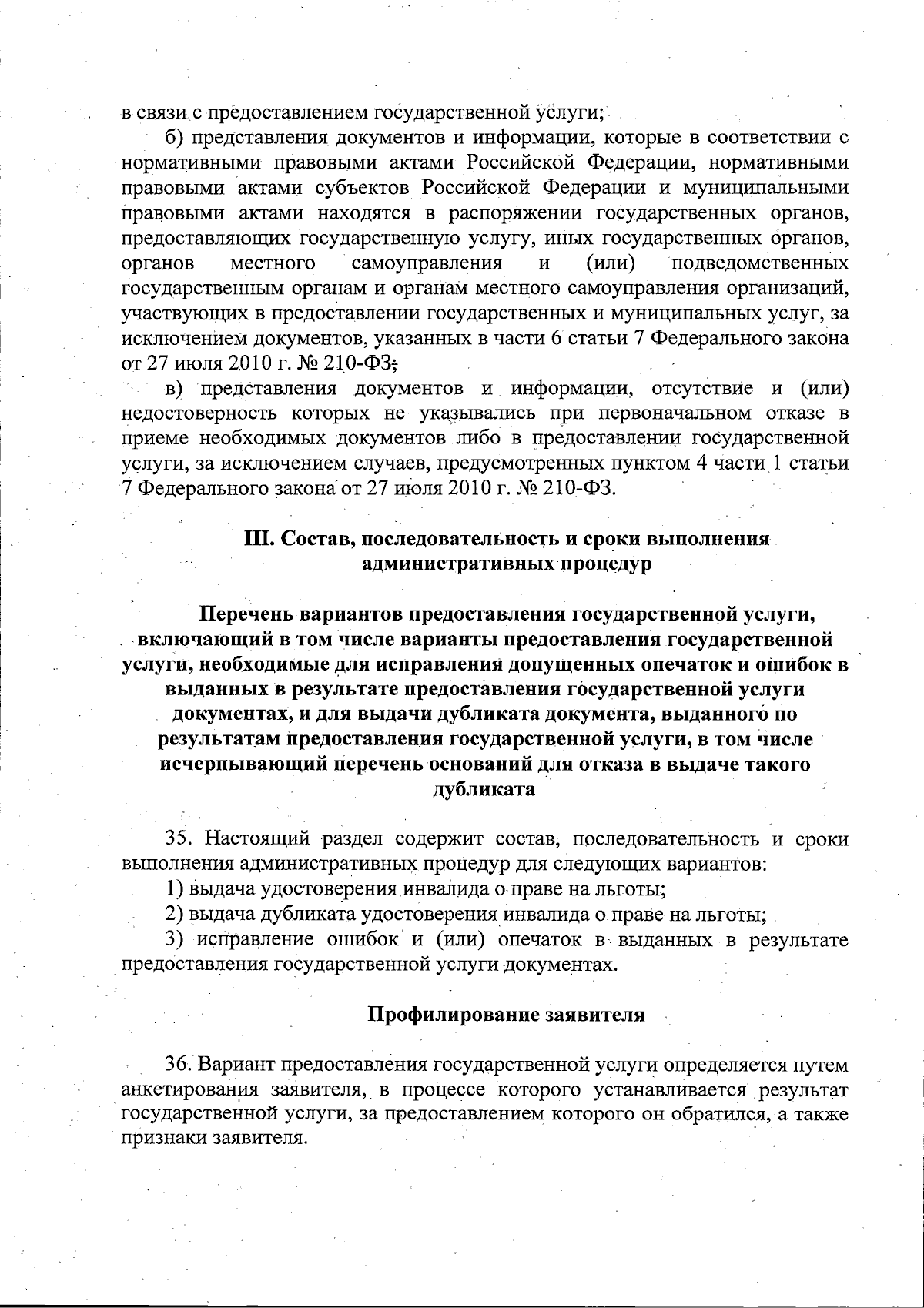 в связи с предоставлением государственной услуги;

б) представления документов и информации, которые в соответствии с нормативными правовыми актами Российской Федерации, нормативными правовыми актами субъектов Российской Федерации и муниципальными правовыми актами находятся в распоряжении государственных органов, предоставляющих государственную услугу, иных государственных органов, органов местного самоуправления и (или) подведомственных государственным органам и органам местного самоуправления организаций, участвующих в предоставлении государственных и муниципальных услуг, за исключением документов, указанных в части 6 статьи 7 Федерального закона от 27 июля 2010 г. № 210-ФЗ;

в) представления документов и информации, отсутствие и (или) недостоверность которых не указывались при первоначальном отказе в приеме необходимых документов либо в предоставлении государственной услуги, за исключением случаев, предусмотренных пунктом 4 части 1 статьи 7 Федерального закона от 27 июля 2010 г. № 210-ФЗ.

III. Состав, последовательность и сроки выполнения административных процедур

Перечень вариантов предоставления государственной услуги, включающий в том числе варианты предоставления государственной услуги, необходимые для исправления допущенных опечаток и ошибок в выданных в результате предоставления государственной услуги документах, и для выдачи дубликата документа, выданного по результатам предоставления государственной услуги, в том числе исчерпывающий перечень оснований для отказа в выдаче такого дубликата

35. Настоящий раздел содержит состав, последовательность и сроки выполнения административных процедур для следующих вариантов:

1) выдача удостоверения инвалида о праве на льготы;

2) выдача дубликата удостоверения инвалида о праве на льготы;

3) исправление ошибок и (или) опечаток в выданных в результате предоставления государственной услуги документах.

Профилирование заявителя

36. Вариант предоставления государственной услуги определяется путем анкетирования заявителя, в процессе которого устанавливается результат государственной услуги, за предоставлением которого он обратился, а также признаки заявителя.